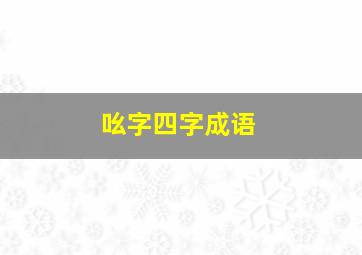 吆字四字成语